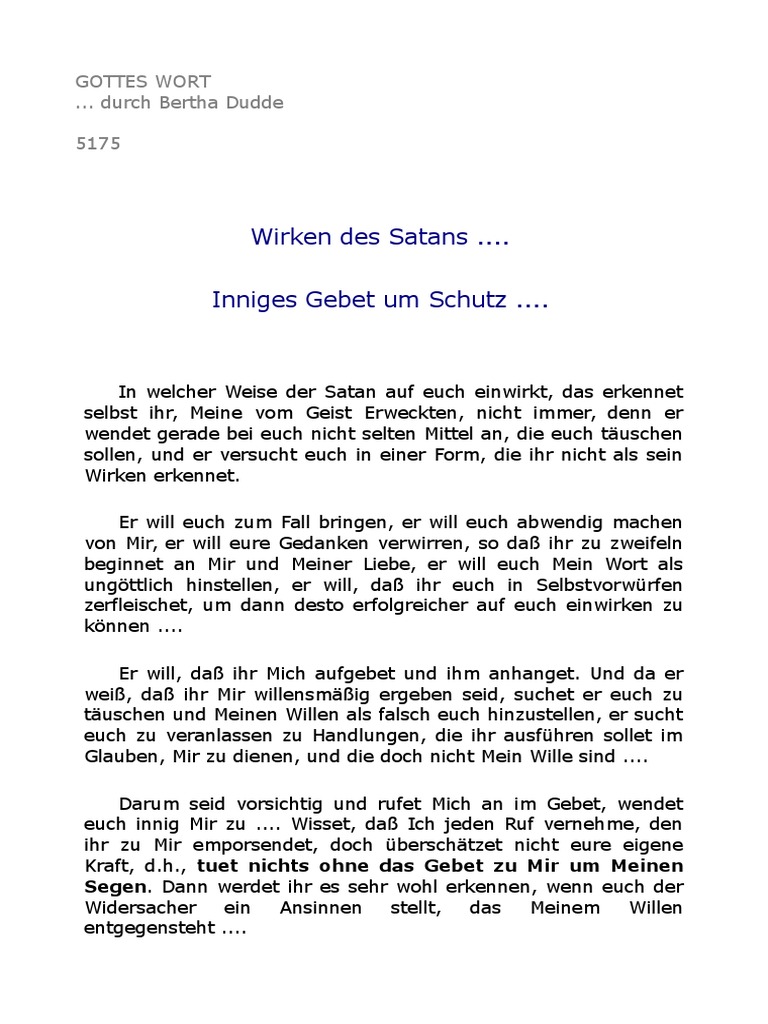 GOTTES WORT
... durch Bertha Dudde

5175

Wirken des Satans ....

Inniges Gebet um Schutz ....

In welcher Weise der Satan auf euch einwirkt, das erkennet selbst ihr, Meine vom Geist Erweckten, nicht immer, denn er wendet gerade bei euch nicht selten Mittel an, die euch täuschen sollen, und er versucht euch in einer Form, die ihr nicht als sein Wirken erkennet.

Er will euch zum Fall bringen, er will euch abwendig machen von Mir, er will eure Gedanken verwirren, so daß ihr zu zweifeln beginnet an Mir und Meiner Liebe, er will euch Mein Wort als ungöttlich hinstellen, er will, daß ihr euch in Selbstvorwürfen zerfleischet, um dann desto erfolgreicher auf euch einwirken zu können ....

Er will, daß ihr Mich aufgebet und ihm anhanget. Und da er weiß, daß ihr Mir willensmäßig ergeben seid, suchet er euch zu täuschen und Meinen Willen als falsch euch hinzustellen, er sucht euch zu veranlassen zu Handlungen, die ihr ausführen sollet im Glauben, Mir zu dienen, und die doch nicht Mein Wille sind ....

Darum seid vorsichtig und rufet Mich an im Gebet, wendet euch innig Mir zu .... Wisset, daß Ich jeden Ruf vernehme, den ihr zu Mir emporsendet, doch überschätzet nicht eure eigene Kraft, d.h., tuet nichts ohne das Gebet zu Mir um Meinen Segen. Dann werdet ihr es sehr wohl erkennen, wenn euch der Widersacher ein Ansinnen stellt, das Meinem Willen entgegensteht ....